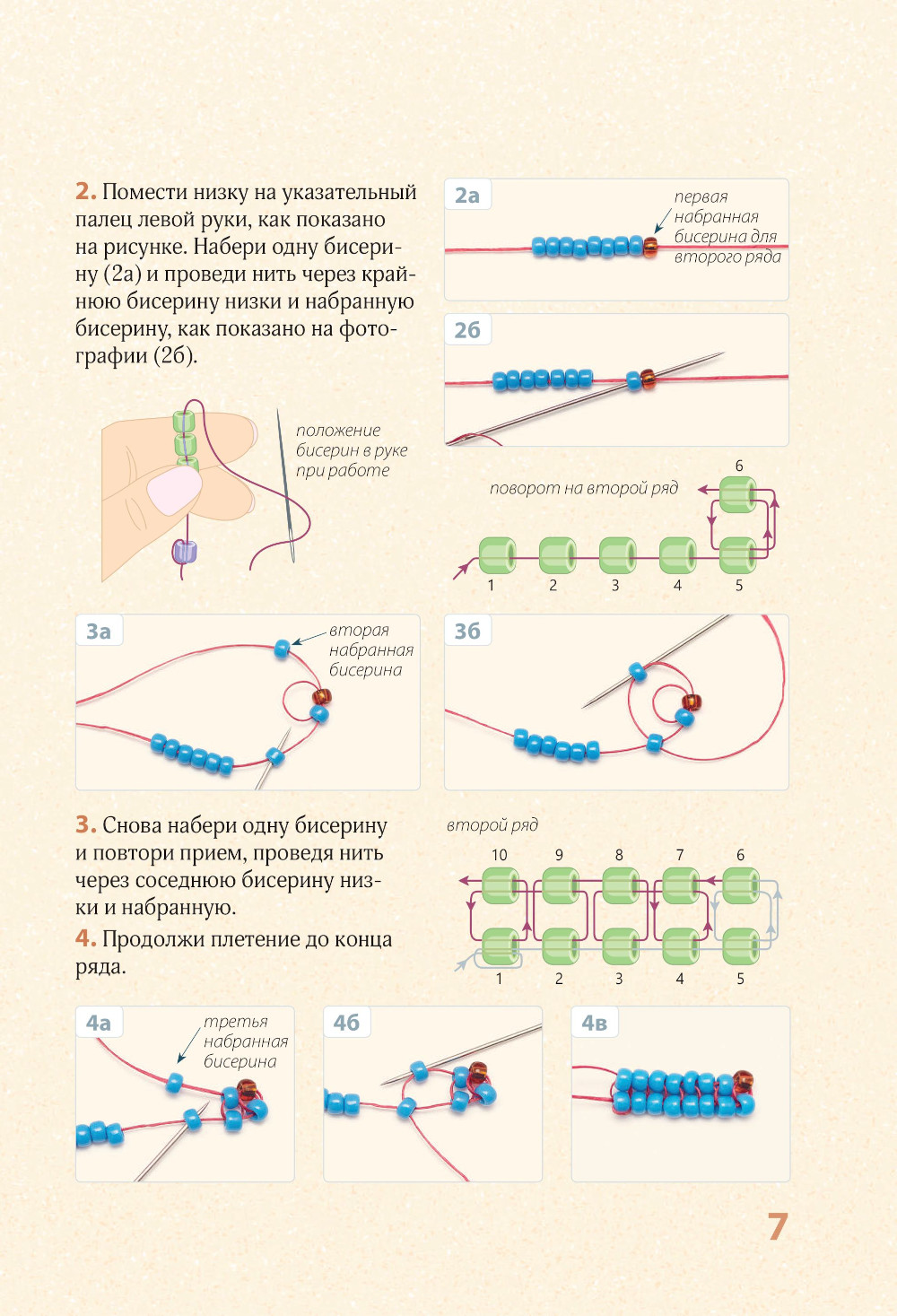 2. Помести низку на указательный палец левой руки, как показано на рисунке. Набери одну бисерину (2а) и проведи нить через крайнюю бисерину низки и набранную бисерину, как показано на фотографии (2б).

положение бисерин в руке при работе

2а

первая набранная бисерина для второго ряда

2б

поворот на второй ряд

6

1 2 3 4 5

3а

вторая набранная бисерина

3б

3. Снова набери одну бисерину и повтори прием, проведя нить через соседнюю бисерину низки и набранную.

4. Продолжи плетение до конца ряда.

второй ряд

10 9 8 7 6

1 2 3 4 5

4а

третья набранная бисерина

4б

4в

7